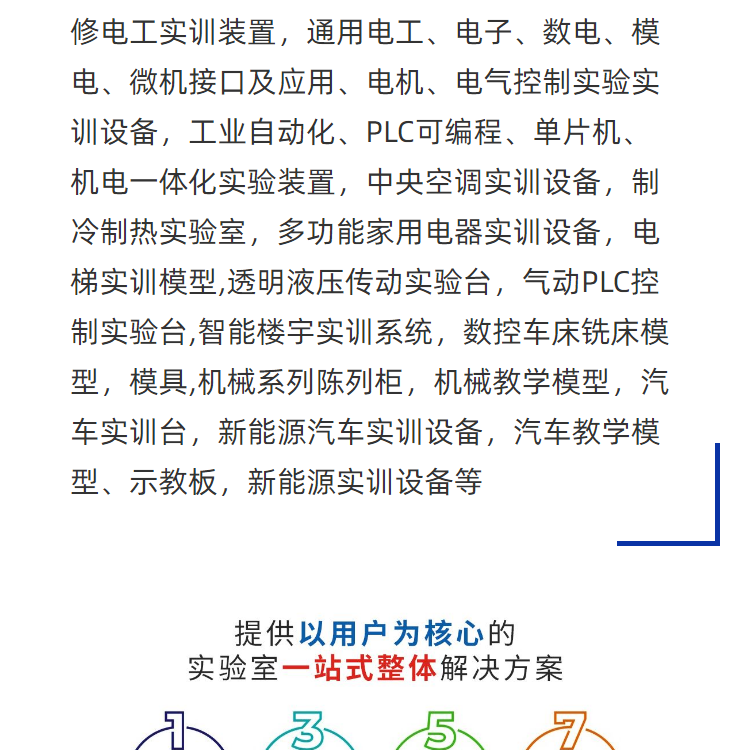 修电工实训装置，通用电工、电子、数电、模电、微机接口及应用、电机、电气控制实验实训设备，工业自动化、PLC可编程、单片机、机电一体化实验装置，中央空调实训设备，制冷制热实验室，多功能家用电器实训设备，电梯实训模型,透明液压传动实验台，气动PLC控制实验台,智能楼宇实训系统，数控车床铣床模型，模具,机械系列陈列柜，机械教学模型，汽车实训台，新能源汽车实训设备，汽车教学模型、示教板，新能源实训设备等

提供以用户为核心的
实验室一站式整体解决方案

1 3 5 7